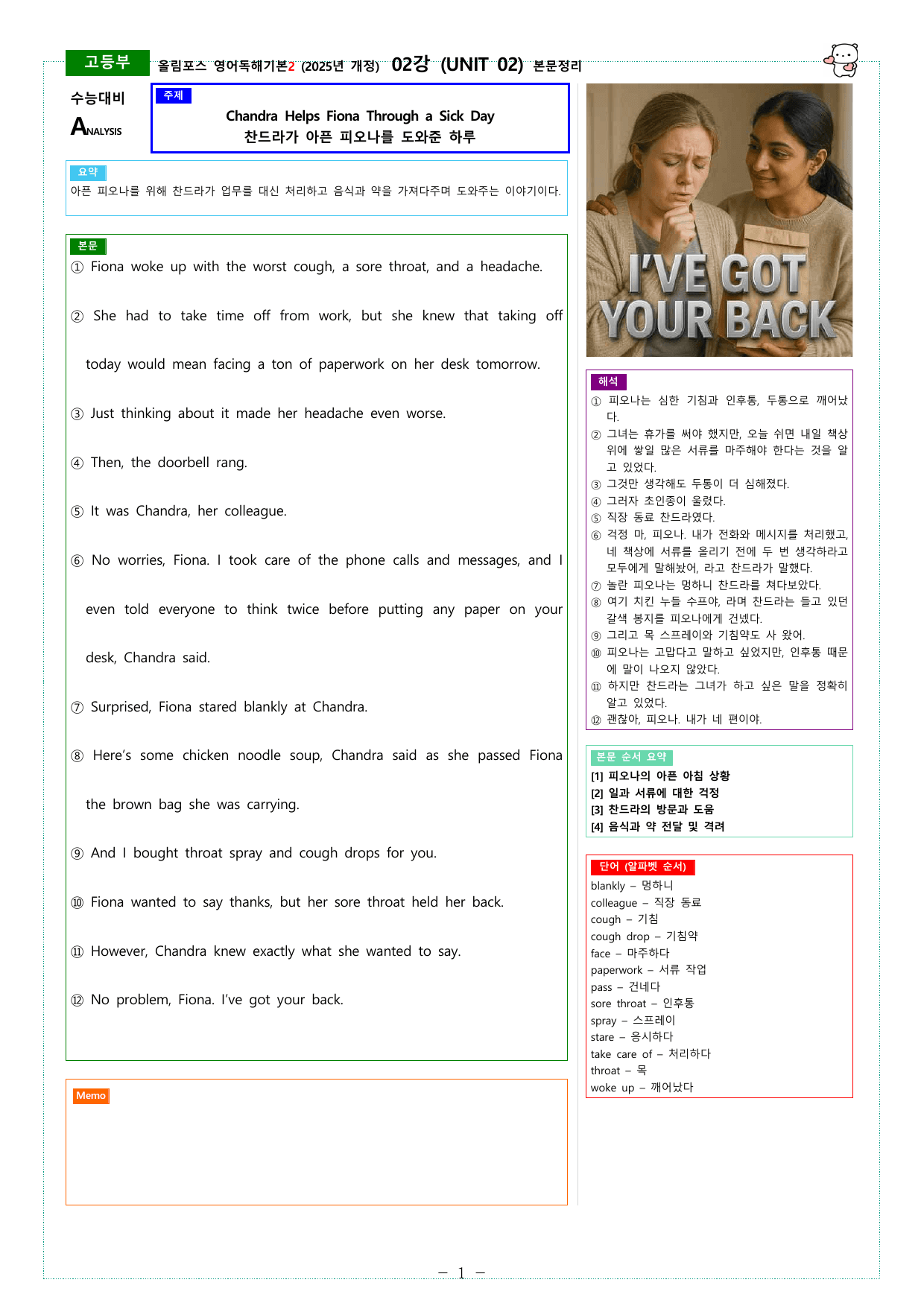 고등부 올림포스 영어독해기본2 (2025년 개정) 02강 (UNIT 02) 본문정리

수능대비
ANALYSIS

주제
Chandra Helps Fiona Through a Sick Day
찬드라가 아픈 피오나를 도와준 하루

요약
아픈 피오나를 위해 찬드라가 업무를 대신 처리하고 음식과 약을 가져다주며 도와주는 이야기이다.

본문
① Fiona woke up with the worst cough, a sore throat, and a headache.

② She had to take time off from work, but she knew that taking off today would mean facing a ton of paperwork on her desk tomorrow.

③ Just thinking about it made her headache even worse.

④ Then, the doorbell rang.

⑤ It was Chandra, her colleague.

⑥ No worries, Fiona. I took care of the phone calls and messages, and I even told everyone to think twice before putting any paper on your desk, Chandra said.

⑦ Surprised, Fiona stared blankly at Chandra.

⑧ Here's some chicken noodle soup, Chandra said as she passed Fiona the brown bag she was carrying.

⑨ And I bought throat spray and cough drops for you.

⑩ Fiona wanted to say thanks, but her sore throat held her back.

⑪ However, Chandra knew exactly what she wanted to say.

⑫ No problem, Fiona. I've got your back.

Memo

I'VE GOT YOUR BACK

해석
① 피오나는 심한 기침과 인후통, 두통으로 깨어났다.
② 그녀는 휴가를 써야 했지만, 오늘 쉬면 내일 책상 위에 쌓일 많은 서류를 마주해야 한다는 것을 알고 있었다.
③ 그것만 생각해도 두통이 더 심해졌다.
④ 그러자 초인종이 울렸다.
⑤ 직장 동료 찬드라였다.
⑥ 걱정 마, 피오나. 내가 전화와 메시지를 처리했고, 네 책상에 서류를 올리기 전에 두 번 생각하라고 모두에게 말해놨어, 라고 찬드라가 말했다.
⑦ 놀란 피오나는 멍하니 찬드라를 쳐다보았다.
⑧ 여기 치킨 누들 수프야, 라며 찬드라는 들고 있던 갈색 봉지를 피오나에게 건넸다.
⑨ 그리고 목 스프레이와 기침약도 사 왔어.
⑩ 피오나는 고맙다고 말하고 싶었지만, 인후통 때문에 말이 나오지 않았다.
⑪ 하지만 찬드라는 그녀가 하고 싶은 말을 정확히 알고 있었다.
⑫ 괜찮아, 피오나. 내가 네 편이야.

본문 순서 요약
[1] 피오나의 아픈 아침 상황
[2] 일과 서류에 대한 걱정
[3] 찬드라의 방문과 도움
[4] 음식과 약 전달 및 격려

단어 (알파벳 순서)
blankly – 멍하니
colleague – 직장 동료
cough – 기침
cough drop – 기침약
face – 마주하다
paperwork – 서류 작업
pass – 건네다
sore throat – 인후통
spray – 스프레이
stare – 응시하다
take care of – 처리하다
throat – 목
woke up – 깨어났다

– 1 –